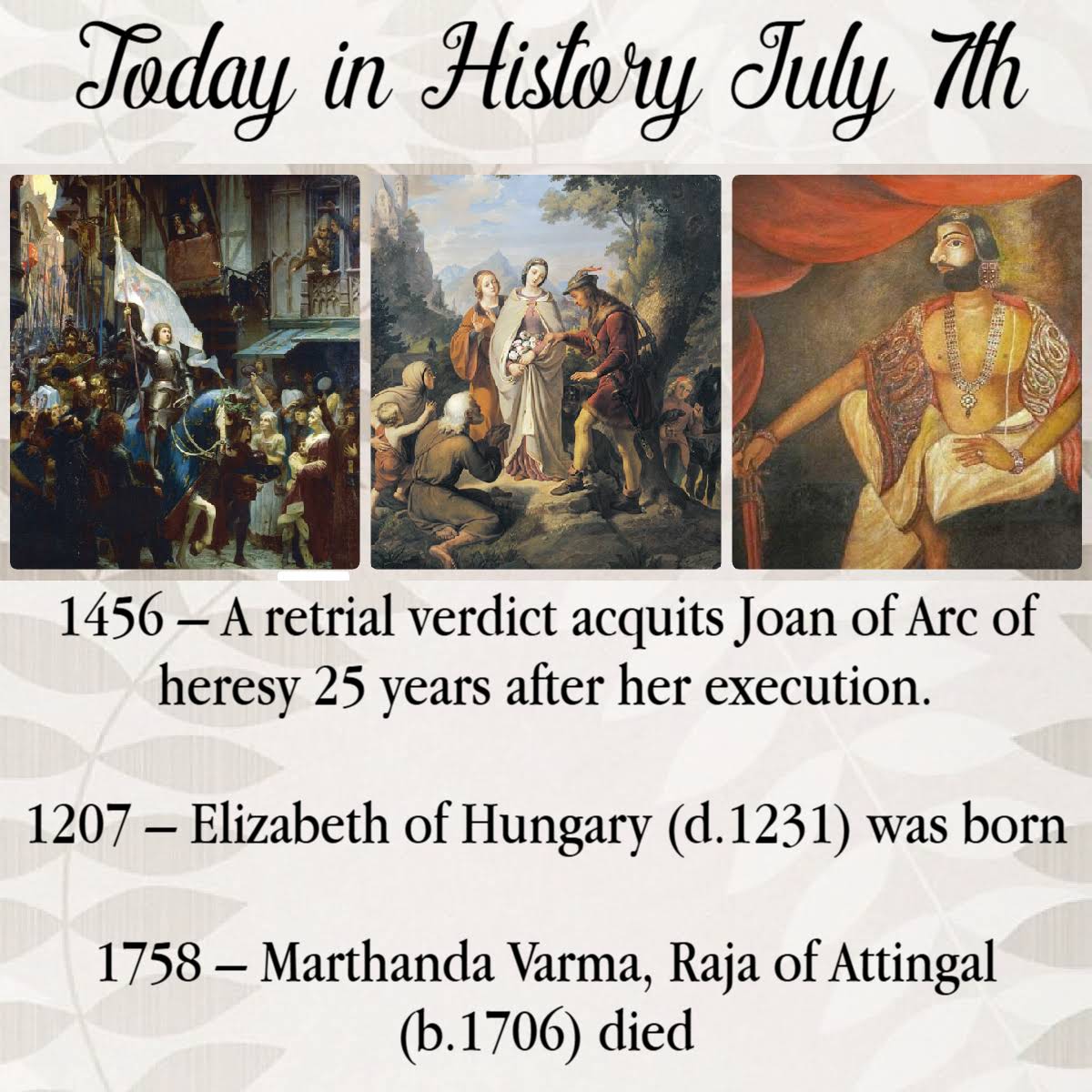 Today in History July 7th

1456 – A retrial verdict acquits Joan of Arc of heresy 25 years after her execution.

1207 – Elizabeth of Hungary (d.1231) was born

1758 – Marthanda Varma, Raja of Attingal (b.1706) died